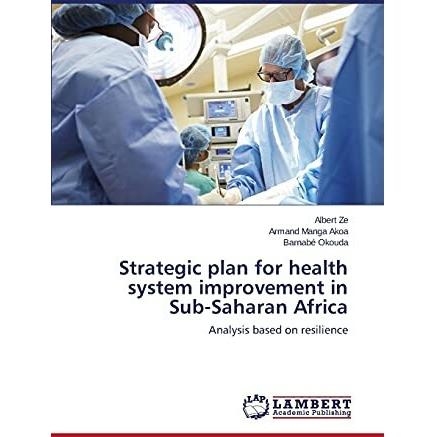 Albert Ze
Armand Manga Akoa
Barnabé Okouda

Strategic plan for health system improvement in Sub-Saharan Africa

Analysis based on resilience

LAP LAMBERT Academic Publishing